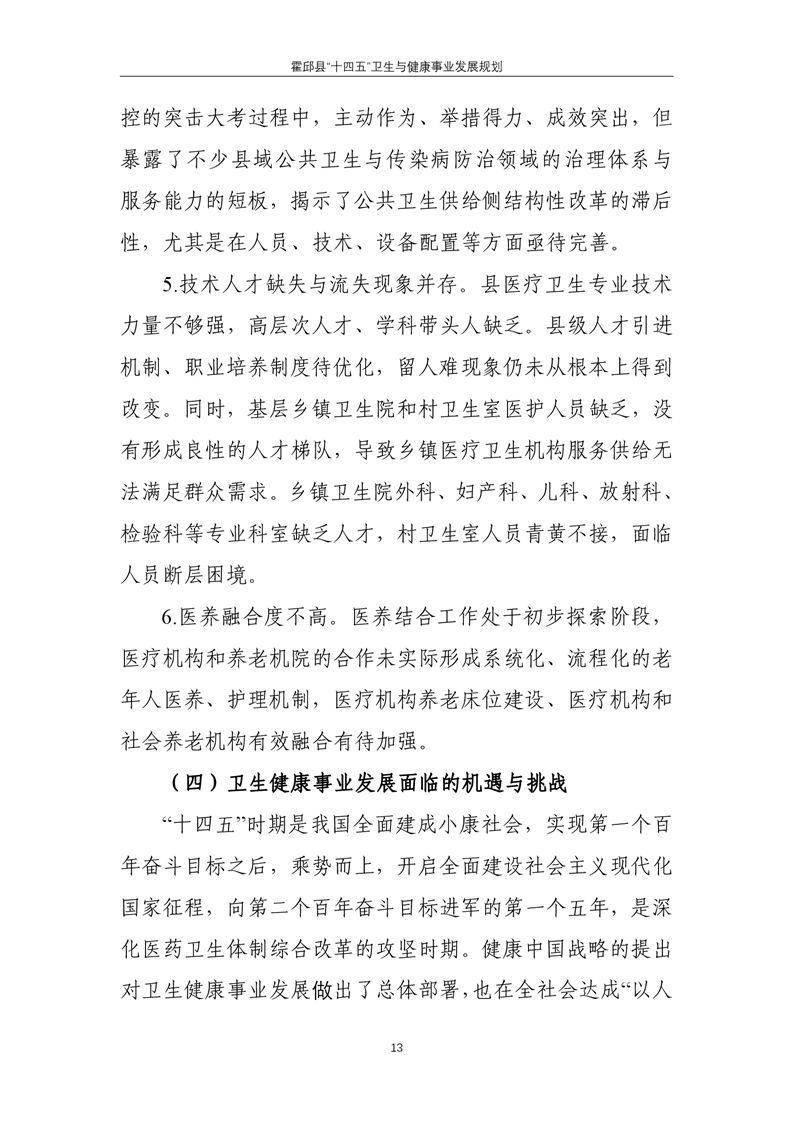 霍邱县“十四五”卫生与健康事业发展规划

控的突击大考过程中，主动作为、举措得力、成效突出，但暴露了不少县域公共卫生与传染病防治领域的治理体系与服务能力的短板，揭示了公共卫生供给侧结构性改革的滞后性，尤其是在人员、技术、设备配置等方面亟待完善。

5.技术人才缺失与流失现象并存。县医疗卫生专业技术力量不够强，高层次人才、学科带头人缺乏。县级人才引进机制、职业培养制度待优化，留人难现象仍未从根本上得到改变。同时，基层乡镇卫生院和村卫生室医护人员缺乏，没有形成良性的人才梯队，导致乡镇医疗卫生机构服务供给无法满足群众需求。乡镇卫生院外科、妇产科、儿科、放射科、检验科等专业科室缺乏人才，村卫生室人员青黄不接，面临人员断层困境。

6.医养融合度不高。医养结合工作处于初步探索阶段，医疗机构和养老机院的合作未实际形成系统化、流程化的老年人医养、护理机制，医疗机构养老床位建设、医疗机构和社会养老机构有效融合有待加强。

（四）卫生健康事业发展面临的机遇与挑战

“十四五”时期是我国全面建成小康社会，实现第一个百年奋斗目标之后，乘势而上，开启全面建设社会主义现代化国家征程，向第二个百年奋斗目标进军的第一个五年，是深化医药卫生体制综合改革的攻坚时期。健康中国战略的提出对卫生健康事业发展做出了总体部署，也在全社会达成“以人

13